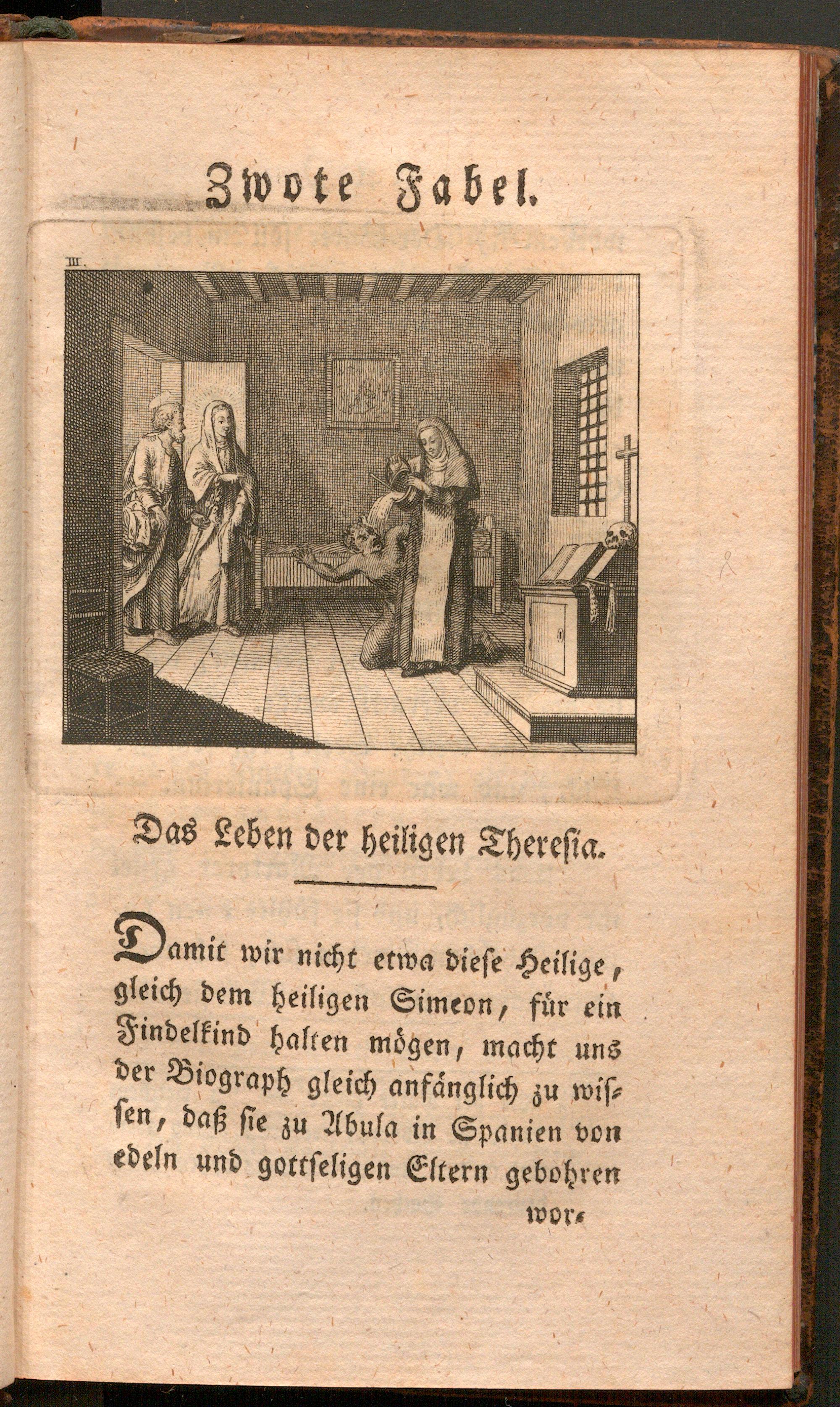 Zwote Fabel.

III.

Das Leben der heiligen Theresia.

Damit wir nicht etwa diese Heilige, gleich dem heiligen Simeon, für ein Findelkind halten mögen, macht uns der Biograph gleich anfänglich zu wissen, daß sie zu Abula in Spanien von edeln und gottseligen Eltern gebohren wor-